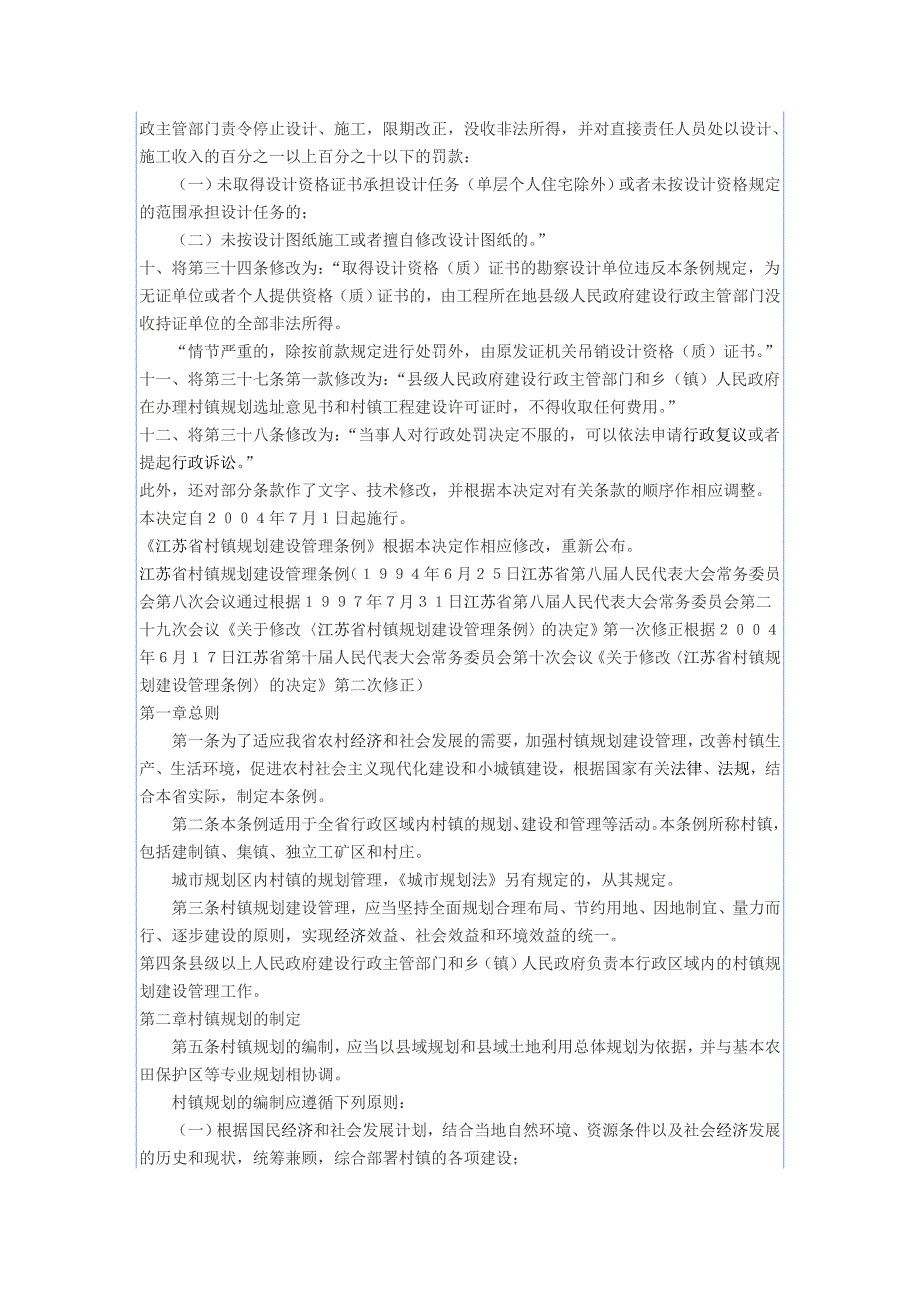 政主管部门责令停止设计、施工，限期改正，没收非法所得，并对直接责任人员处以设计、施工收入的百分之一以上百分之十以下的罚款：

（一）未取得设计资格证书承担设计任务（单层个人住宅除外）或者未按设计资格规定的范围承担设计任务的；

（二）未按设计图纸施工或者擅自修改设计图纸的。”

十、将第三十四条修改为：“取得设计资格（质）证书的勘察设计单位违反本条例规定，为无证单位或者个人提供资格（质）证书的，由工程所在地县级人民政府建设行政主管部门没收持证单位的全部非法所得。

“情节严重的，除按前款规定进行处罚外，由原发证机关吊销设计资格（质）证书。”

十一、将第三十七条第一款修改为：“县级人民政府建设行政主管部门和乡（镇）人民政府在办理村镇规划选址意见书和村镇工程建设许可证时，不得收取任何费用。”

十二、将第三十八条修改为：“当事人对行政处罚决定不服的，可以依法申请行政复议或者提起行政诉讼。”

此外，还对部分条款作了文字、技术修改，并根据本决定对有关条款的顺序作相应调整。

本决定自２００４年7月1日起施行。

《江苏省村镇规划建设管理条例》根据本决定作相应修改，重新公布。

江苏省村镇规划建设管理条例（１９９４年6月２５日江苏省第八届人民代表大会常务委员会第八次会议通过根据１９９７年7月３１日江苏省第八届人民代表大会常务委员会第二十九次会议《关于修改〈江苏省村镇规划建设管理条例〉的决定》第一次修正根据２００４年6月１７日江苏省第十届人民代表大会常务委员会第十次会议《关于修改〈江苏省村镇规划建设管理条例〉的决定》第二次修正）

第一章总则

第一条为了适应我省农村经济和社会发展的需要，加强村镇规划建设管理，改善村镇生产、生活环境，促进农村社会主义现代化建设和小城镇建设，根据国家有关法律、法规，结合本省实际，制定本条例。

第二条本条例适用于全省行政区域内村镇的规划、建设和管理等活动。本条例所称村镇，包括建制镇、集镇、独立工矿区和村庄。

城市规划区内村镇的规划管理，《城市规划法》另有规定的，从其规定。

第三条村镇规划建设管理，应当坚持全面规划合理布局、节约用地、因地制宜、量力而行、逐步建设的原则，实现经济效益、社会效益和环境效益的统一。

第四条县级以上人民政府建设行政主管部门和乡（镇）人民政府负责本行政区域内的村镇规划建设管理工作。

第二章村镇规划的制定

第五条村镇规划的编制，应当以县域规划和县域土地利用总体规划为依据，并与基本农田保护区等专业规划相协调。

村镇规划的编制应遵循下列原则：

（一）根据国民经济和社会发展计划，结合当地自然环境、资源条件以及社会经济发展的历史和现状，统筹兼顾，综合部署村镇的各项建设；